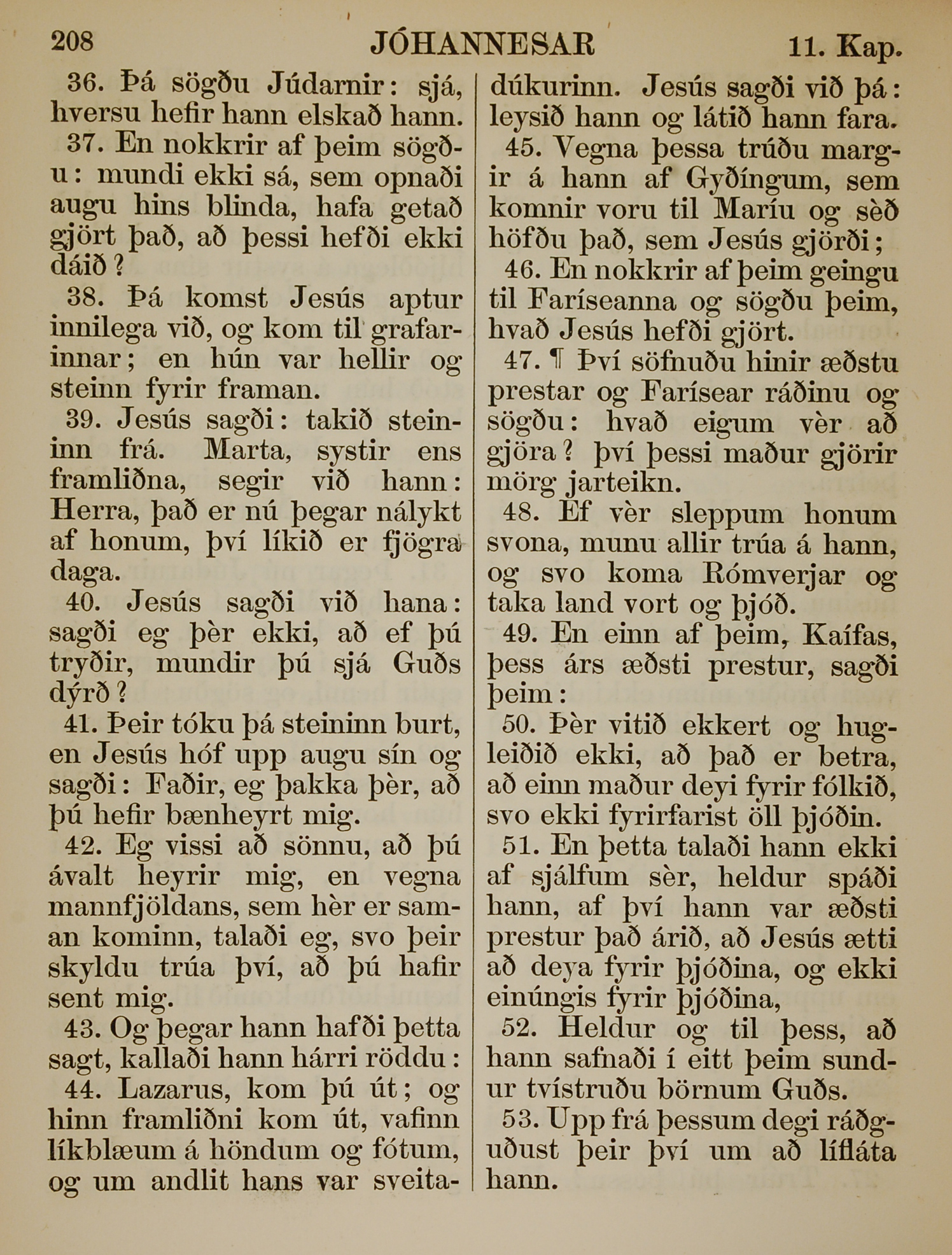 208 JÓHANNESAR 11. Kap.

36. Þá sögðu Júdarnir: sjá, hversu hefir hann elskað hann.

37. En nokkrir af þeim sögðu: mundi ekki sá, sem opnaði augu hins blinda, hafa getað gjört það, að þessi hefði ekki dáið?

38. Þá komst Jesús aptur innilega við, og kom til grafarinnar; en hún var hellir og steinn fyrir framan.

39. Jesús sagði: takið steininn frá. Marta, systir ens framliðna, segir við hann: Herra, það er nú þegar nálykt af honum, því líkið er fjögra daga.

40. Jesús sagði við hana: sagði eg þèr ekki, að ef þú tryðir, mundir þú sjá Guðs dýrð?

41. Þeir tóku þá steininn burt, en Jesús hóf upp augu sín og sagði: Faðir, eg þakka þèr, að þú hefir bænheyrt mig.

42. Eg vissi að sönnu, að þú ávalt heyrir mig, en vegna mannfjöldans, sem hèr er saman kominn, talaði eg, svo þeir skyldu trúa því, að þú hafir sent mig.

43. Og þegar hann hafði þetta sagt, kallaði hann hárri röddu:

44. Lazarus, kom þú út; og hinn framliðni kom út, vafinn líkblæum á höndum og fótum, og um andlit hans var sveitadúkurinn. Jesús sagði við þá: leysið hann og látið hann fara.

45. Vegna þessa trúðu margir á hann af Gyðíngum, sem komnir voru til Maríu og sèð höfðu það, sem Jesús gjörði;

46. En nokkrir af þeim geingu til Faríseanna og sögðu þeim, hvað Jesús hefði gjört.

47. ¶ Því söfnuðu hinir æðstu prestar og Farísear ráðinu og sögðu: hvað eigum vèr að gjöra? því þessi maður gjörir mörg jarteikn.

48. Ef vèr sleppum honum svona, munu allir trúa á hann, og svo koma Rómverjar og taka land vort og þjóð.

49. En einn af þeim, Kaífas, þess árs æðsti prestur, sagði þeim:

50. Þèr vitið ekkert og hugleiðið ekki, að það er betra, að einn maður deyi fyrir fólkið, svo ekki fyrirfarist öll þjóðin.

51. En þetta talaði hann ekki af sjálfum sèr, heldur spáði hann, af því hann var æðsti prestur það árið, að Jesús ætti að deya fyrir þjóðina, og ekki einúngis fyrir þjóðina,

52. Heldur og til þess, að hann safnaði í eitt þeim sundur tvístruðu börnum Guðs.

53. Upp frá þessum degi ráðguðust þeir því um að lífláta hann.